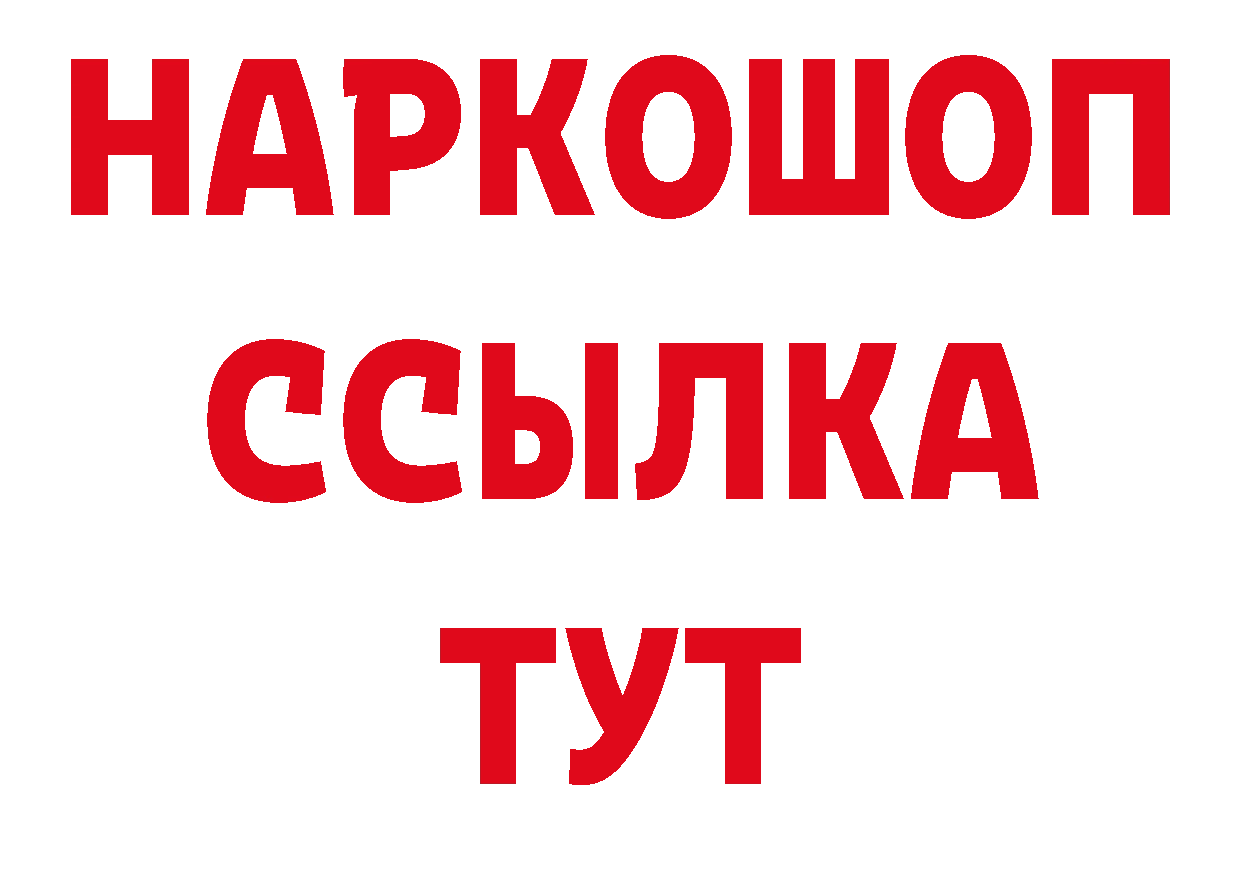 НАРКОШОП
ССЫЛКА
ТУТ